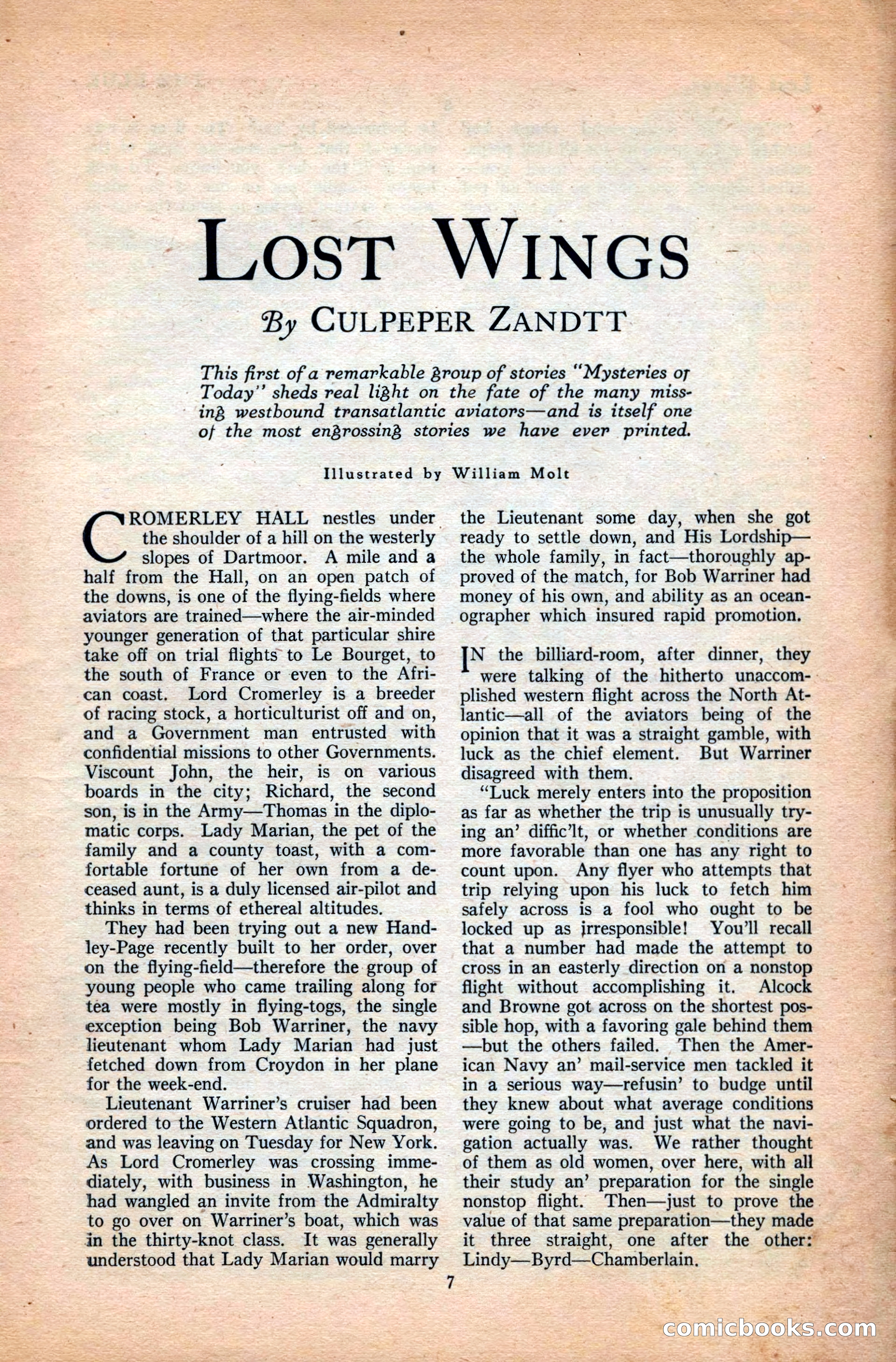 LOST WINGS

By CULPEPER ZANDTT

This first of a remarkable group of stories "Mysteries of Today" sheds real light on the fate of the many missing westbound transatlantic aviators—and is itself one of the most engrossing stories we have ever printed.

Illustrated by William Molt

CROMERLEY HALL nestles under the shoulder of a hill on the westerly slopes of Dartmoor. A mile and a half from the Hall, on an open patch of the downs, is one of the flying-fields where aviators are trained—where the air-minded younger generation of that particular shire take off on trial flights to Le Bourget, to the south of France or even to the African coast. Lord Cromerley is a breeder of racing stock, a horticulturist off and on, and a Government man entrusted with confidential missions to other Governments. Viscount John, the heir, is on various boards in the city; Richard, the second son, is in the Army—Thomas in the diplomatic corps. Lady Marian, the pet of the family and a county toast, with a comfortable fortune of her own from a deceased aunt, is a duly licensed air-pilot and thinks in terms of ethereal altitudes.

They had been trying out a new Handley-Page recently built to her order, over on the flying-field—therefore the group of young people who came trailing along for tea were mostly in flying-togs, the single exception being Bob Warriner, the navy lieutenant whom Lady Marian had just fetched down from Croydon in her plane for the week-end.

Lieutenant Warriner's cruiser had been ordered to the Western Atlantic Squadron, and was leaving on Tuesday for New York. As Lord Cromerley was crossing immediately, with business in Washington, he had wangled an invite from the Admiralty to go over on Warriner's boat, which was in the thirty-knot class. It was generally understood that Lady Marian would marry the Lieutenant some day, when she got ready to settle down, and His Lordship—the whole family, in fact—thoroughly approved of the match, for Bob Warriner had money of his own, and ability as an oceanographer which insured rapid promotion.

IN the billiard-room, after dinner, they were talking of the hitherto unaccomplished western flight across the North Atlantic—all of the aviators being of the opinion that it was a straight gamble, with luck as the chief element. But Warriner disagreed with them.

"Luck merely enters into the proposition as far as whether the trip is unusually trying an' diffic'lt, or whether conditions are more favorable than one has any right to count upon. Any flyer who attempts that trip relying upon his luck to fetch him safely across is a fool who ought to be locked up as irresponsible! You'll recall that a number had made the attempt to cross in an easterly direction on a nonstop flight without accomplishing it. Alcock and Browne got across on the shortest possible hop, with a favoring gale behind them—but the others failed. Then the American Navy an' mail-service men tackled it in a serious way—refusin' to budge until they knew about what average conditions were going to be, and just what the navigation actually was. We rather thought of them as old women, over here, with all their study an' preparation for the single nonstop flight. Then—just to prove the value of that same preparation—they made it three straight, one after the other: Lindy—Byrd—Chamberlain.

7

comicbooks.com